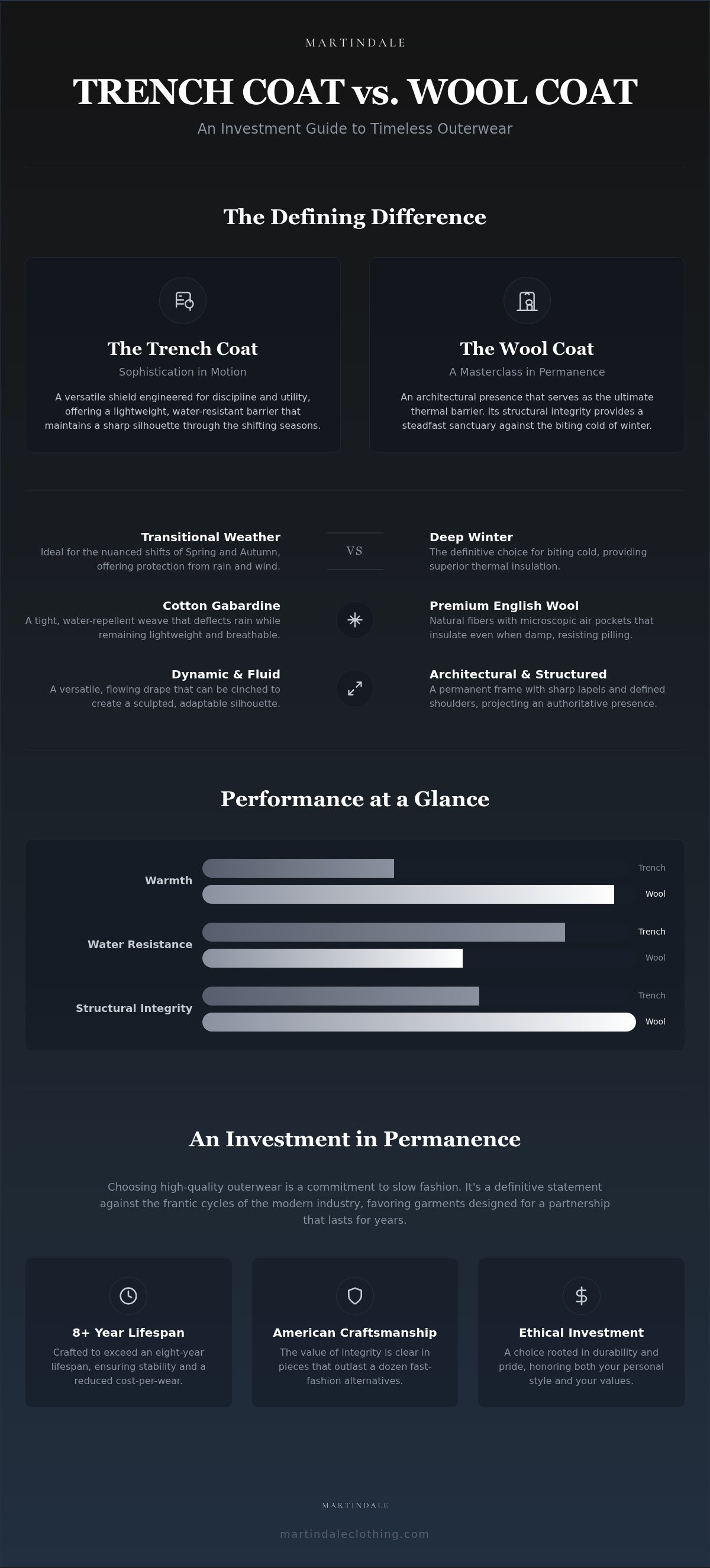 MARTINDALE

TRENCH COAT vs. WOOL COAT

An Investment Guide to Timeless Outerwear

The Defining Difference

The Trench Coat

Sophistication in Motion

A versatile shield engineered for discipline and utility, offering a lightweight, water-resistant barrier that maintains a sharp silhouette through the shifting seasons.

The Wool Coat

A Masterclass in Permanence

An architectural presence that serves as the ultimate thermal barrier. Its structural integrity provides a steadfast sanctuary against the biting cold of winter.

Transitional Weather

Ideal for the nuanced shifts of Spring and Autumn, offering protection from rain and wind.

VS

Deep Winter

The definitive choice for biting cold, providing superior thermal insulation.

Cotton Gabardine

A tight, water-repellent weave that deflects rain while remaining lightweight and breathable.

Premium English Wool

Natural fibers with microscopic air pockets that insulate even when damp, resisting pilling.

Dynamic & Fluid

A versatile, flowing drape that can be cinched to create a sculpted, adaptable silhouette.

Architectural & Structured

A permanent frame with sharp lapels and defined shoulders, projecting an authoritative presence.

Performance at a Glance

Warmth

Trench

Wool

Water Resistance

Trench

Wool

Structural Integrity

Trench

Wool

An Investment in Permanence

Choosing high-quality outerwear is a commitment to slow fashion. It's a definitive statement against the frantic cycles of the modern industry, favoring garments designed for a partnership that lasts for years.

8+ Year Lifespan

Crafted to exceed an eight-year lifespan, ensuring stability and a reduced cost-per-wear.

American Craftsmanship

The value of integrity is clear in pieces that outlast a dozen fast-fashion alternatives.

Ethical Investment

A choice rooted in durability and pride, honoring both your personal style and your values.

MARTINDALE

martindaleclothing.com